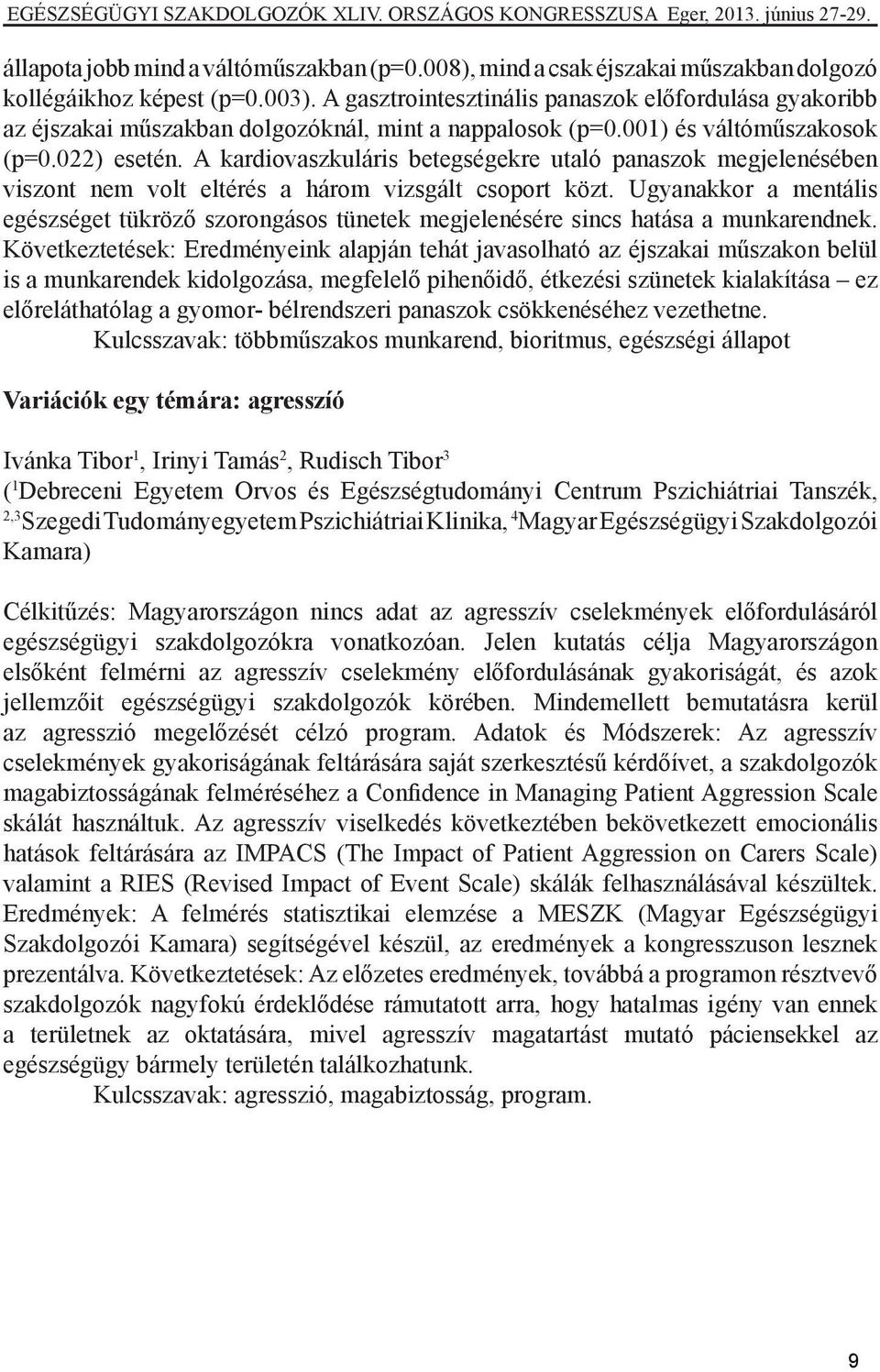 EGÉSZSÉGÜGYI SZAKDOLGOZÓK XLIV. ORSZÁGOS KONGRESSZUSA Eger, 2013. június 27-29.

állapota jobb mind a váltóműszakban (p=0.008), mind a csak éjszakai műszakban dolgozó kollégáikhoz képest (p=0.003). A gasztrointesztinális panaszok előfordulása gyakoribb az éjszakai műszakban dolgozóknál, mint a nappalosok (p=0.001) és váltóműszakosok (p=0.022) esetén. A kardiovaszkuláris betegségekre utaló panaszok megjelenésében viszont nem volt eltérés a három vizsgált csoport közt. Ugyanakkor a mentális egészséget tükröző szorongásos tünetek megjelenésére sincs hatása a munkarendnek. Következtetések: Eredményeink alapján tehát javasolható az éjszakai műszakon belül is a munkarendek kidolgozása, megfelelő pihenőidő, étkezési szünetek kialakítása – ez előreláthatólag a gyomor- bélrendszeri panaszok csökkenéséhez vezethetne.

Kulcsszavak: többműszakos munkarend, bioritmus, egészségi állapot

Variációk egy témára: agresszió

Ivánka Tibor$^1$, Irinyi Tamás$^2$, Rudisch Tibor$^3$
($^1$Debreceni Egyetem Orvos és Egészségtudományi Centrum Pszichiátriai Tanszék, $^{2,3}$Szegedi Tudományegyetem Pszichiátriai Klinika, $^4$Magyar Egészségügyi Szakdolgozói Kamara)

Célkitűzés: Magyarországon nincs adat az agresszív cselekmények előfordulásáról egészségügyi szakdolgozókra vonatkozóan. Jelen kutatás célja Magyarországon elsőként felmérni az agresszív cselekmény előfordulásának gyakoriságát, és azok jellemzőit egészségügyi szakdolgozók körében. Mindemellett bemutatásra kerül az agresszió megelőzését célzó program. Adatok és Módszerek: Az agresszív cselekmények gyakoriságának feltárására saját szerkesztésű kérdőívet, a szakdolgozók magabiztosságának felméréséhez a Confidence in Managing Patient Aggression Scale skálát használtuk. Az agresszív viselkedés következtében bekövetkezett emocionális hatások feltárására az IMPACS (The Impact of Patient Aggression on Carers Scale) valamint a RIES (Revised Impact of Event Scale) skálák felhasználásával készültek. Eredmények: A felmérés statisztikai elemzése a MESZK (Magyar Egészségügyi Szakdolgozói Kamara) segítségével készül, az eredmények a kongresszuson lesznek prezentálva. Következtetések: Az előzetes eredmények, továbbá a programon résztvevő szakdolgozók nagyfokú érdeklődése rámutatott arra, hogy hatalmas igény van ennek a területnek az oktatására, mivel agresszív magatartást mutató páciensekkel az egészségügy bármely területén találkozhatunk.

Kulcsszavak: agresszió, magabiztosság, program.

9